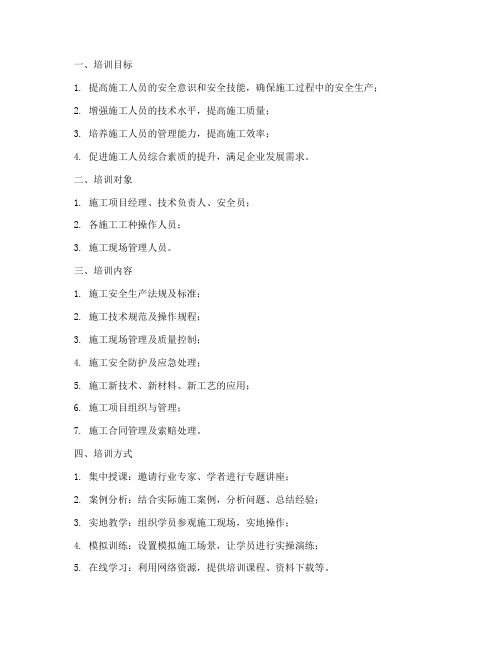 一、培训目标

1. 提高施工人员的安全意识和安全技能，确保施工过程中的安全生产；

2. 增强施工人员的技术水平，提高施工质量；

3. 培养施工人员的管理能力，提高施工效率；

4. 促进施工人员综合素质的提升，满足企业发展需求。

二、培训对象

1. 施工项目经理、技术负责人、安全员；

2. 各施工工种操作人员；

3. 施工现场管理人员。

三、培训内容

1. 施工安全生产法规及标准；

2. 施工技术规范及操作规程；

3. 施工现场管理及质量控制；

4. 施工安全防护及应急处理；

5. 施工新技术、新材料、新工艺的应用；

6. 施工项目组织与管理；

7. 施工合同管理及索赔处理。

四、培训方式

1. 集中授课：邀请行业专家、学者进行专题讲座；

2. 案例分析：结合实际施工案例，分析问题、总结经验；

3. 实地教学：组织学员参观施工现场，实地操作；

4. 模拟训练：设置模拟施工场景，让学员进行实操演练；

5. 在线学习：利用网络资源，提供培训课程、资料下载等。